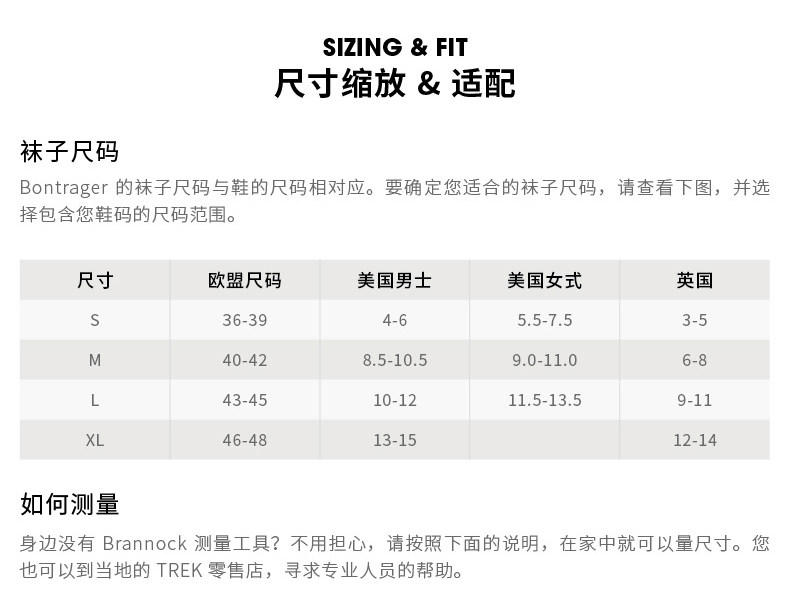 SIZING & FIT
尺寸缩放 & 适配

袜子尺码
Bontrager 的袜子尺码与鞋的尺码相对应。要确定您适合的袜子尺码，请查看下图，并选择包含您鞋码的尺码范围。

| 尺寸 | 欧盟尺码 | 美国男士 | 美国女式 | 英国 |
|---|---|---|---|---|
| S | 36-39 | 4-6 | 5.5-7.5 | 3-5 |
| M | 40-42 | 8.5-10.5 | 9.0-11.0 | 6-8 |
| L | 43-45 | 10-12 | 11.5-13.5 | 9-11 |
| XL | 46-48 | 13-15 | | 12-14 |

如何测量
身边没有 Brannock 测量工具？不用担心，请按照下面的说明，在家中就可以量尺寸。您也可以到当地的 TREK 零售店，寻求专业人员的帮助。